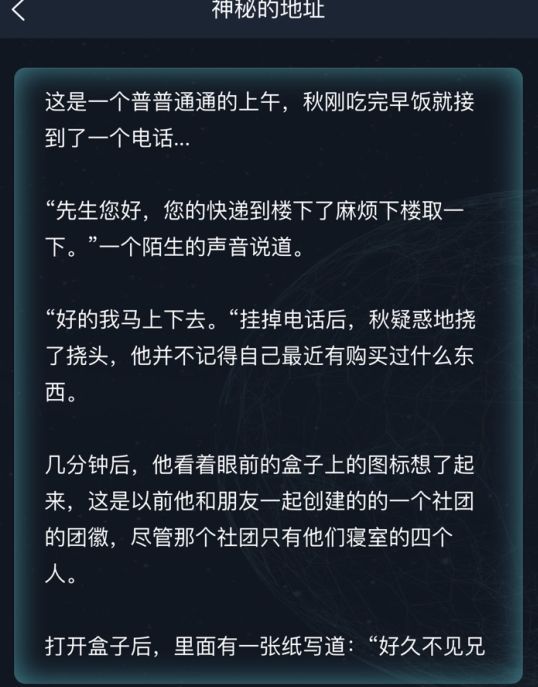 神秘的地址

这是一个普普通通的上午，秋刚吃完早饭就接到了一个电话...

“先生您好，您的快递到楼下了麻烦下楼取一下。”一个陌生的声音说道。

“好的我马上下去。“挂掉电话后，秋疑惑地挠了挠头，他并不记得自己最近有购买过什么东西。

几分钟后，他看着眼前的盒子上的图标想了起来，这是以前他和朋友一起创建的的一个社团的团徽，尽管那个社团只有他们寝室的四个人。

打开盒子后，里面有一张纸写道：“好久不见兄